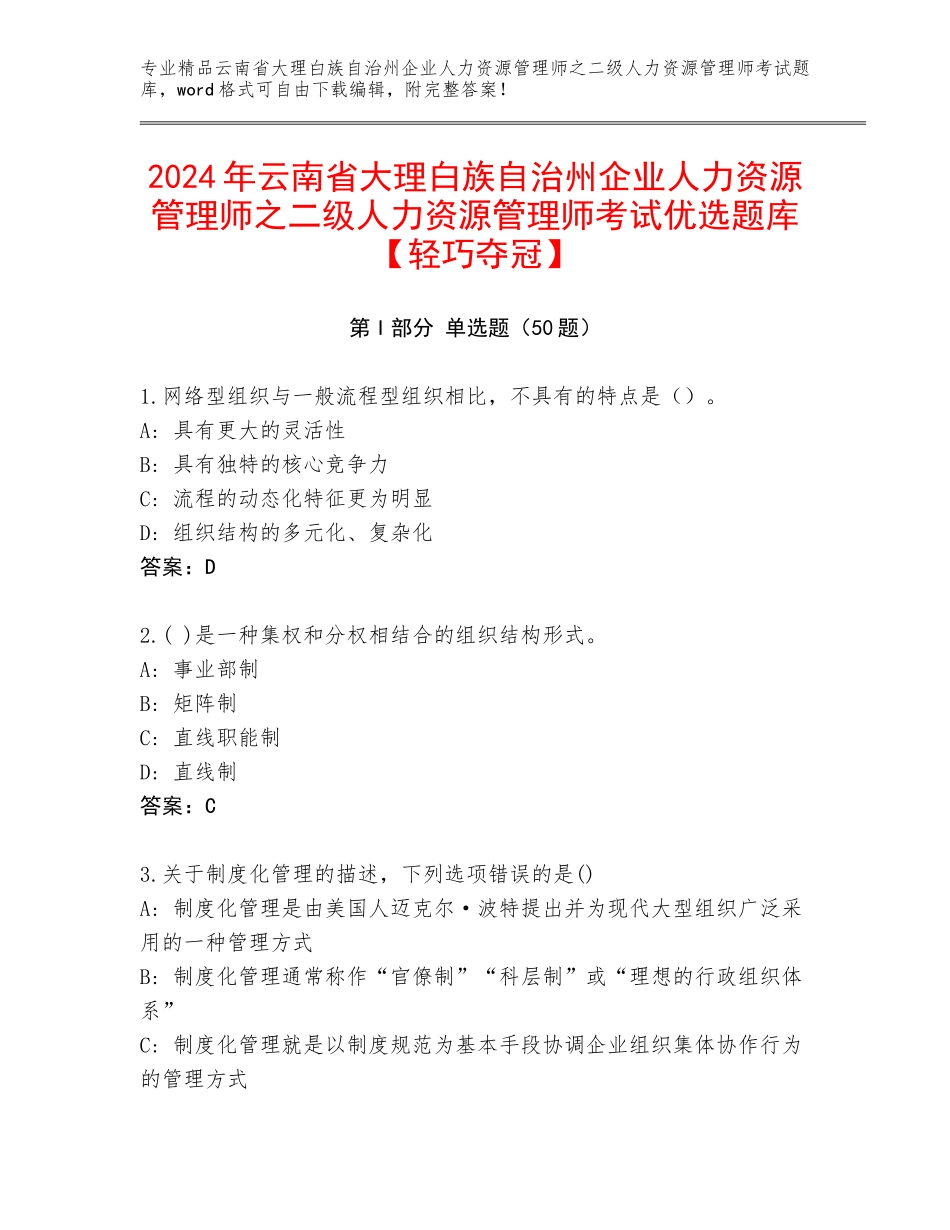 专业精品云南省大理白族自治州企业人力资源管理师之二级人力资源管理师考试题库，word格式可自由下载编辑，附完整答案！

2024年云南省大理白族自治州企业人力资源管理师之二级人力资源管理师考试优选题库【轻巧夺冠】

第Ⅰ部分 单选题（50题）

1.网络型组织与一般流程型组织相比，不具有的特点是（）。
A：具有更大的灵活性
B：具有独特的核心竞争力
C：流程的动态化特征更为明显
D：组织结构的多元化、复杂化
答案：D

2.( )是一种集权和分权相结合的组织结构形式。
A：事业部制
B：矩阵制
C：直线职能制
D：直线制
答案：C

3.关于制度化管理的描述，下列选项错误的是()
A：制度化管理是由美国人迈克尔·波特提出并为现代大型组织广泛采用的一种管理方式
B：制度化管理通常称作“官僚制”“科层制”或“理想的行政组织体系”
C：制度化管理就是以制度规范为基本手段协调企业组织集体协作行为的管理方式